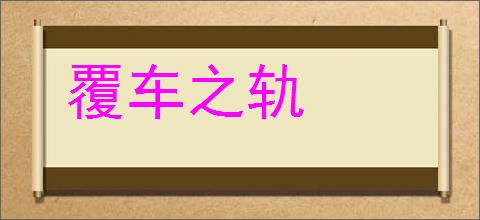 覆车之轨